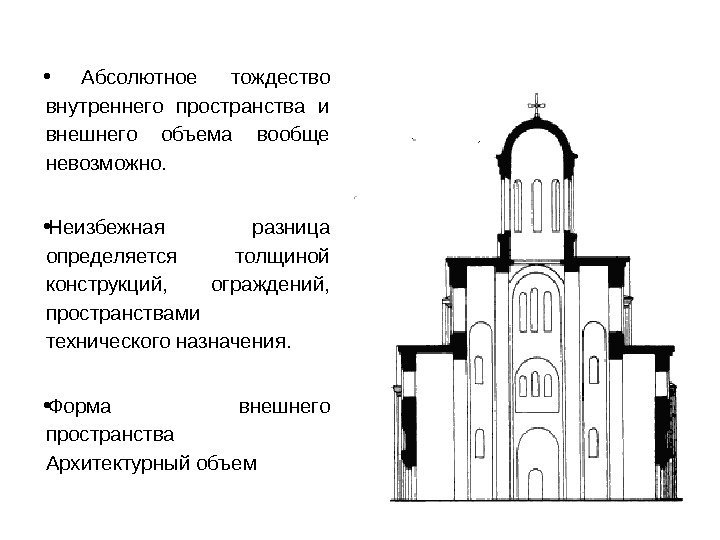 • Абсолютное тождество внутреннего пространства и внешнего объема вообще невозможно.

•Неизбежная разница определяется толщиной конструкций, ограждений, пространствами технического назначения.

•Форма внешнего пространства
Архитектурный объем